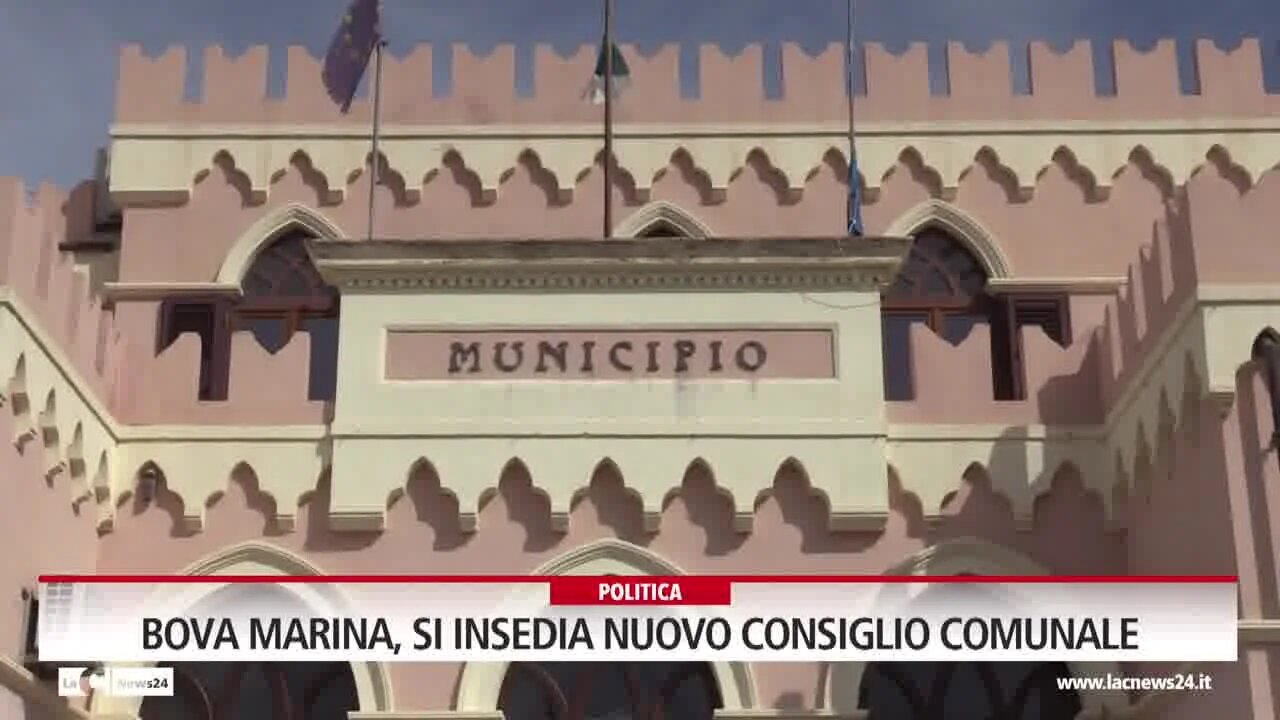 MUNICIPIO

POLITICA

BOVA MARINA, SI INSEDIA NUOVO CONSIGLIO COMUNALE

LaC News24

www.lacnews24.it